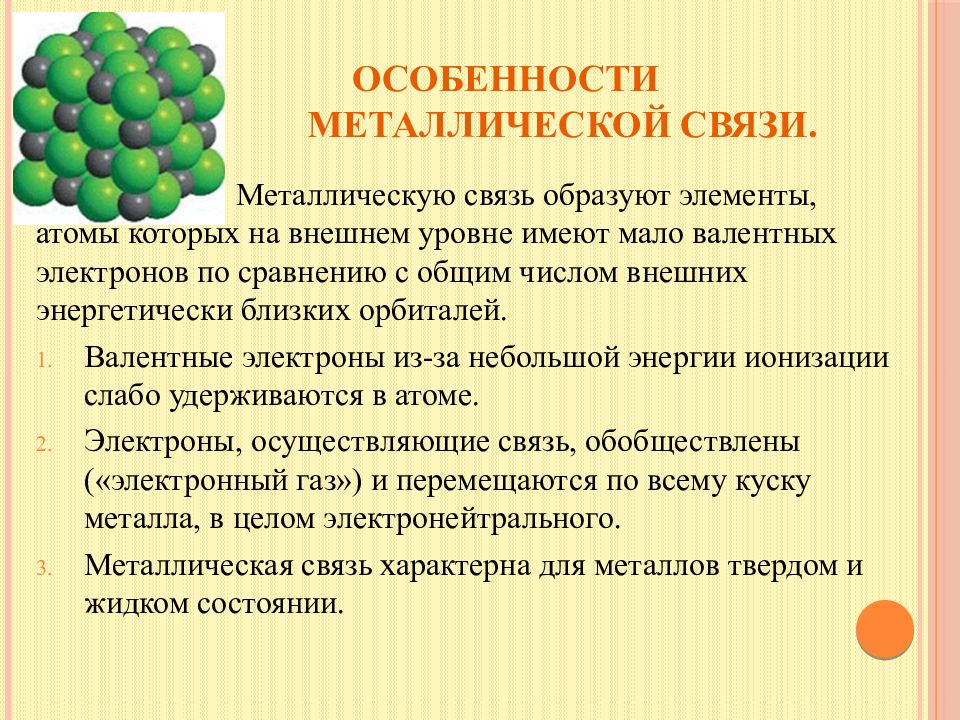 ОСОБЕННОСТИ МЕТАЛЛИЧЕСКОЙ СВЯЗИ.

Металлическую связь образуют элементы, атомы которых на внешнем уровне имеют мало валентных электронов по сравнению с общим числом внешних энергетически близких орбиталей.

1. Валентные электроны из-за небольшой энергии ионизации слабо удерживаются в атоме.
2. Электроны, осуществляющие связь, обобществлены («электронный газ») и перемещаются по всему куску металла, в целом электронейтрального.
3. Металлическая связь характерна для металлов твердом и жидком состоянии.